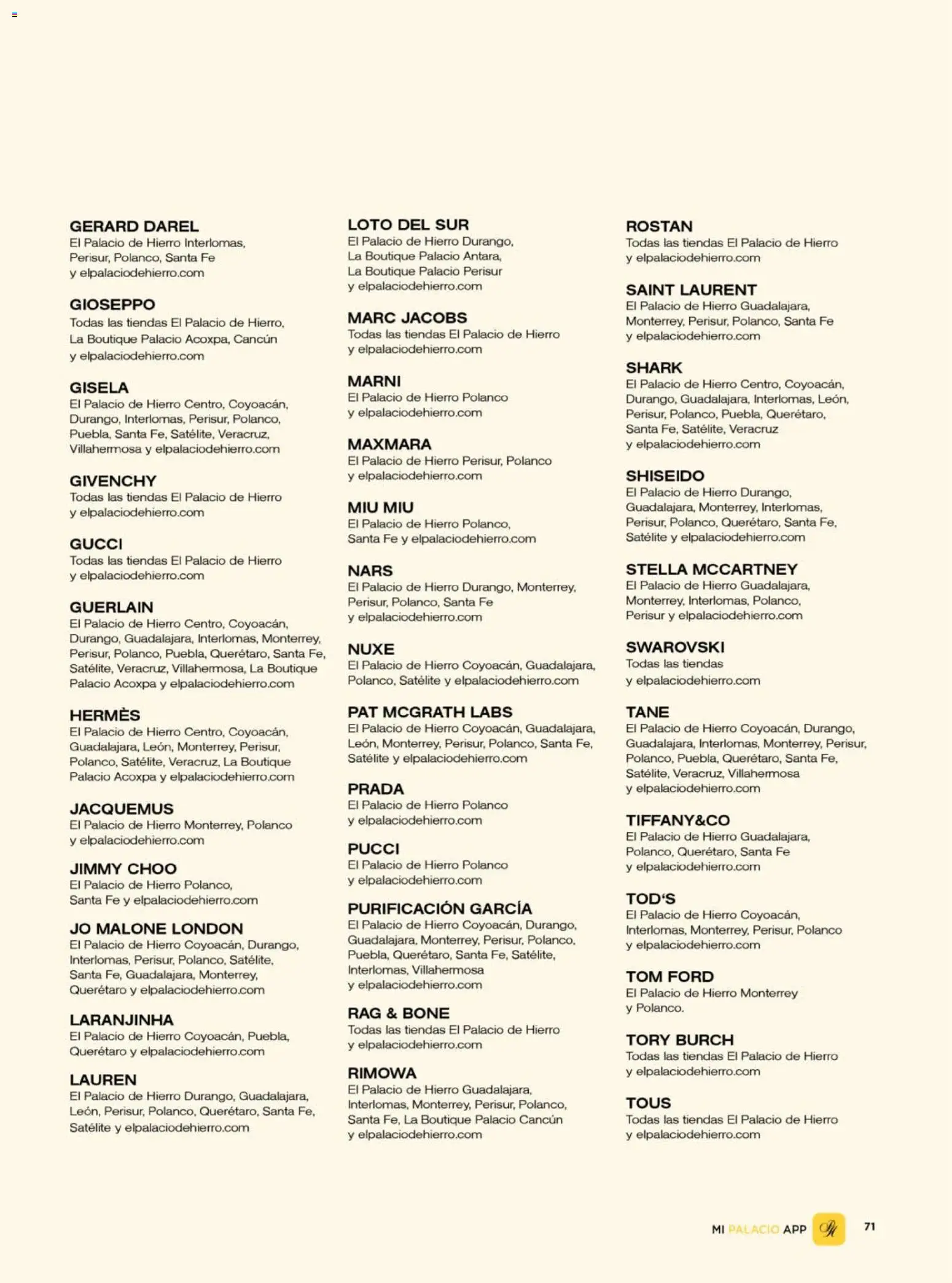 GERARD DAREL
El Palacio de Hierro Interlomas, Perisur, Polanco, Santa Fe y elpalaciodehierro.com

GIOSEPPO
Todas las tiendas El Palacio de Hierro, La Boutique Palacio Acoxpa, Cancún y elpalaciodehierro.com

GISELA
El Palacio de Hierro Centro, Coyoacán, Durango, Interlomas, Perisur, Polanco, Puebla, Santa Fe, Satélite, Veracruz, Villahermosa y elpalaciodehierro.com

GIVENCHY
Todas las tiendas El Palacio de Hierro y elpalaciodehierro.com

GUCCI
Todas las tiendas El Palacio de Hierro y elpalaciodehierro.com

GUERLAIN
El Palacio de Hierro Centro, Coyoacán, Durango, Guadalajara, Interlomas, Monterrey, Perisur, Polanco, Puebla, Querétaro, Santa Fe, Satélite, Veracruz, Villahermosa, La Boutique Palacio Acoxpa y elpalaciodehierro.com

HERMÈS
El Palacio de Hierro Centro, Coyoacán, Guadalajara, León, Monterrey, Perisur, Polanco, Satélite, Veracruz, La Boutique Palacio Acoxpa y elpalaciodehierro.com

JACQUEMUS
El Palacio de Hierro Monterrey, Polanco y elpalaciodehierro.com

JIMMY CHOO
El Palacio de Hierro Polanco, Santa Fe y elpalaciodehierro.com

JO MALONE LONDON
El Palacio de Hierro Coyoacán, Durango, Interlomas, Perisur, Polanco, Satélite, Santa Fe, Guadalajara, Monterrey, Querétaro y elpalaciodehierro.com

LARANJINHA
El Palacio de Hierro Coyoacán, Puebla, Querétaro y elpalaciodehierro.com

LAUREN
El Palacio de Hierro Durango, Guadalajara, León, Perisur, Polanco, Querétaro, Santa Fe, Satélite y elpalaciodehierro.com

LOTO DEL SUR
El Palacio de Hierro Durango, La Boutique Palacio Antara, La Boutique Palacio Perisur y elpalaciodehierro.com

MARC JACOBS
Todas las tiendas El Palacio de Hierro y elpalaciodehierro.com

MARNI
El Palacio de Hierro Polanco y elpalaciodehierro.com

MAXMARA
El Palacio de Hierro Perisur, Polanco y elpalaciodehierro.com

MIU MIU
El Palacio de Hierro Polanco, Santa Fe y elpalaciodehierro.com

NARS
El Palacio de Hierro Durango, Monterrey, Perisur, Polanco, Santa Fe y elpalaciodehierro.com

NUXE
El Palacio de Hierro Coyoacán, Guadalajara, Polanco, Satélite y elpalaciodehierro.com

PAT MCGRATH LABS
El Palacio de Hierro Coyoacán, Guadalajara, León, Monterrey, Perisur, Polanco, Santa Fe, Satélite y elpalaciodehierro.com

PRADA
El Palacio de Hierro Polanco y elpalaciodehierro.com

PUCCI
El Palacio de Hierro Polanco y elpalaciodehierro.com

PURIFICACIÓN GARCÍA
El Palacio de Hierro Coyoacán, Durango, Guadalajara, Monterrey, Perisur, Polanco, Puebla, Querétaro, Santa Fe, Satélite, Interlomas, Villahermosa y elpalaciodehierro.com

RAG & BONE
Todas las tiendas El Palacio de Hierro y elpalaciodehierro.com

RIMOWA
El Palacio de Hierro Guadalajara, Interlomas, Monterrey, Perisur, Polanco, Santa Fe, La Boutique Palacio Cancún y elpalaciodehierro.com

ROSTAN
Todas las tiendas El Palacio de Hierro y elpalaciodehierro.com

SAINT LAURENT
El Palacio de Hierro Guadalajara, Monterrey, Perisur, Polanco, Santa Fe y elpalaciodehierro.com

SHARK
El Palacio de Hierro Centro, Coyoacán, Durango, Guadalajara, Interlomas, León, Perisur, Polanco, Puebla, Querétaro, Santa Fe, Satélite, Veracruz y elpalaciodehierro.com

SHISEIDO
El Palacio de Hierro Durango, Guadalajara, Monterrey, Interlomas, Perisur, Polanco, Querétaro, Santa Fe, Satélite y elpalaciodehierro.com

STELLA MCCARTNEY
El Palacio de Hierro Guadalajara, Monterrey, Interlomas, Polanco, Perisur y elpalaciodehierro.com

SWAROVSKI
Todas las tiendas y elpalaciodehierro.com

TANE
El Palacio de Hierro Coyoacán, Durango, Guadalajara, Interlomas, Monterrey, Perisur, Polanco, Puebla, Querétaro, Santa Fe, Satélite, Veracruz, Villahermosa y elpalaciodehierro.com

TIFFANY&CO
El Palacio de Hierro Guadalajara, Polanco, Querétaro, Santa Fe y elpalaciodehierro.com

TOD'S
El Palacio de Hierro Coyoacán, Interlomas, Monterrey, Perisur, Polanco y elpalaciodehierro.com

TOM FORD
El Palacio de Hierro Monterrey y Polanco.

TORY BURCH
Todas las tiendas El Palacio de Hierro y elpalaciodehierro.com

TOUS
Todas las tiendas El Palacio de Hierro y elpalaciodehierro.com

MI PALACIO APP 71